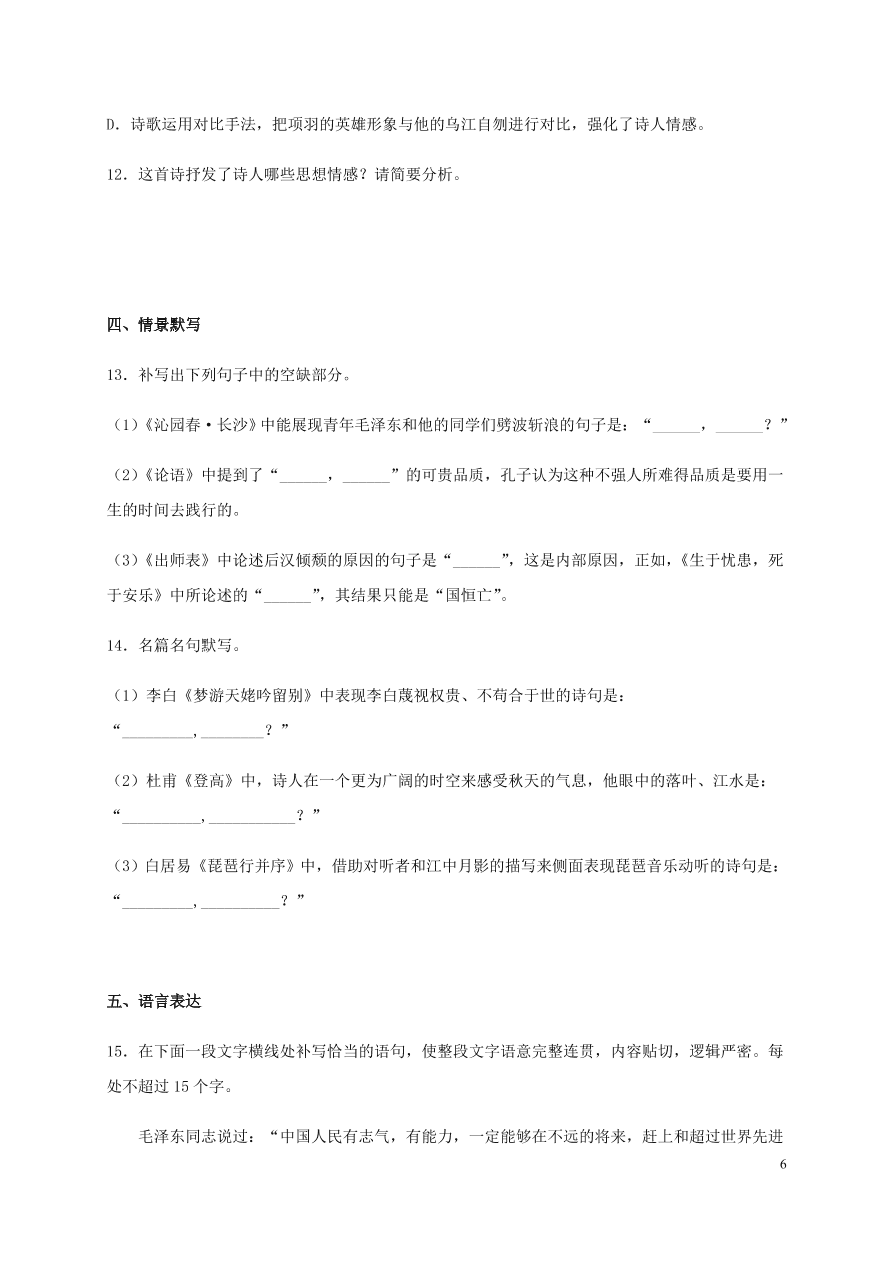 D．诗歌运用对比手法，把项羽的英雄形象与他的乌江自刎进行对比，强化了诗人情感。

12．这首诗抒发了诗人哪些思想情感？请简要分析。

四、情景默写

13．补写出下列句子中的空缺部分。

（1）《沁园春·长沙》中能展现青年毛泽东和他的同学们劈波斩浪的句子是：“______，______？”

（2）《论语》中提到了“______，______”的可贵品质，孔子认为这种不强人所难得品质是要用一生的时间去践行的。

（3）《出师表》中论述后汉倾颓的原因的句子是“______”，这是内部原因，正如，《生于忧患，死于安乐》中所论述的“______”，其结果只能是“国恒亡”。

14．名篇名句默写。

（1）李白《梦游天姥吟留别》中表现李白蔑视权贵、不苟合于世的诗句是：“_________，________？”

（2）杜甫《登高》中，诗人在一个更为广阔的时空来感受秋天的气息，他眼中的落叶、江水是：“__________，___________？”

（3）白居易《琵琶行并序》中，借助对听者和江中月影的描写来侧面表现琵琶音乐动听的诗句是：“_________，__________？”

五、语言表达

15．在下面一段文字横线处补写恰当的语句，使整段文字语意完整连贯，内容贴切，逻辑严密。每处不超过 15 个字。

毛泽东同志说过：“中国人民有志气，有能力，一定能够在不远的将来，赶上和超过世界先进

6